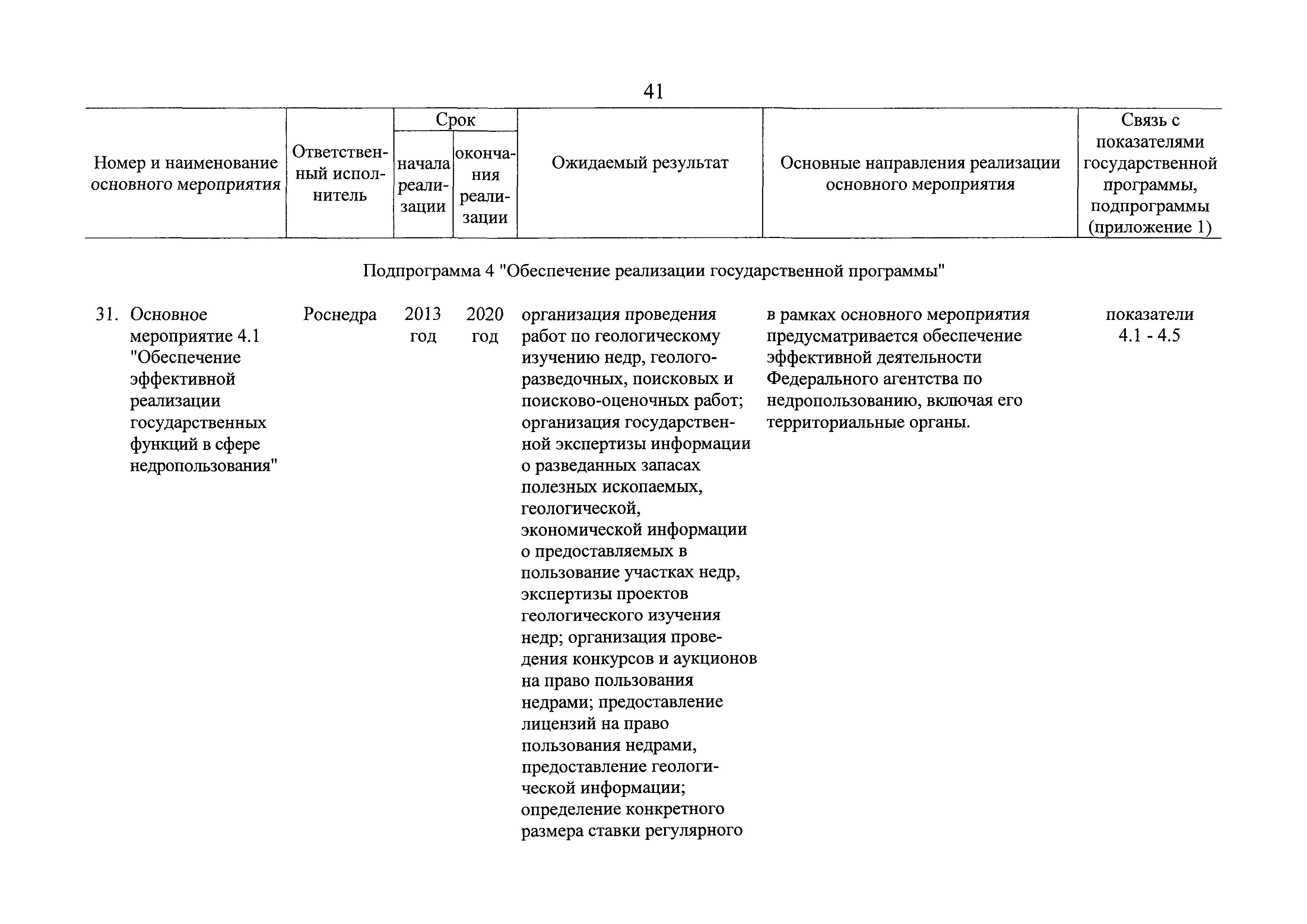 41

| Номер и наименование основного мероприятия | Ответственный исполнитель | Срок начала реализации | Срок окончания реализации | Ожидаемый результат | Основные направления реализации основного мероприятия | Связь с показателями государственной программы, подпрограммы (приложение 1) |
|---|---|---|---|---|---|---|
| Подпрограмма 4 "Обеспечение реализации государственной программы" | | | | | | |
| 31. Основное мероприятие 4.1 "Обеспечение эффективной реализации государственных функций в сфере недропользования" | Роснедра | 2013 год | 2020 год | организация проведения работ по геологическому изучению недр, геологоразведочных, поисковых и поисково-оценочных работ; организация государственной экспертизы информации о разведанных запасах полезных ископаемых, геологической, экономической информации о предоставляемых в пользование участках недр, экспертизы проектов геологического изучения недр; организация проведения конкурсов и аукционов на право пользования недрами; предоставление лицензий на право пользования недрами, предоставление геологической информации; определение конкретного размера ставки регулярного | в рамках основного мероприятия предусматривается обеспечение эффективной деятельности Федерального агентства по недропользованию, включая его территориальные органы. | показатели 4.1 - 4.5 |